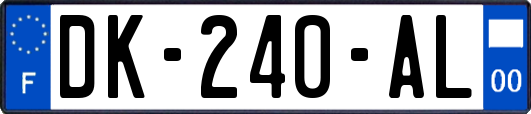 F
DK-240-AL
00